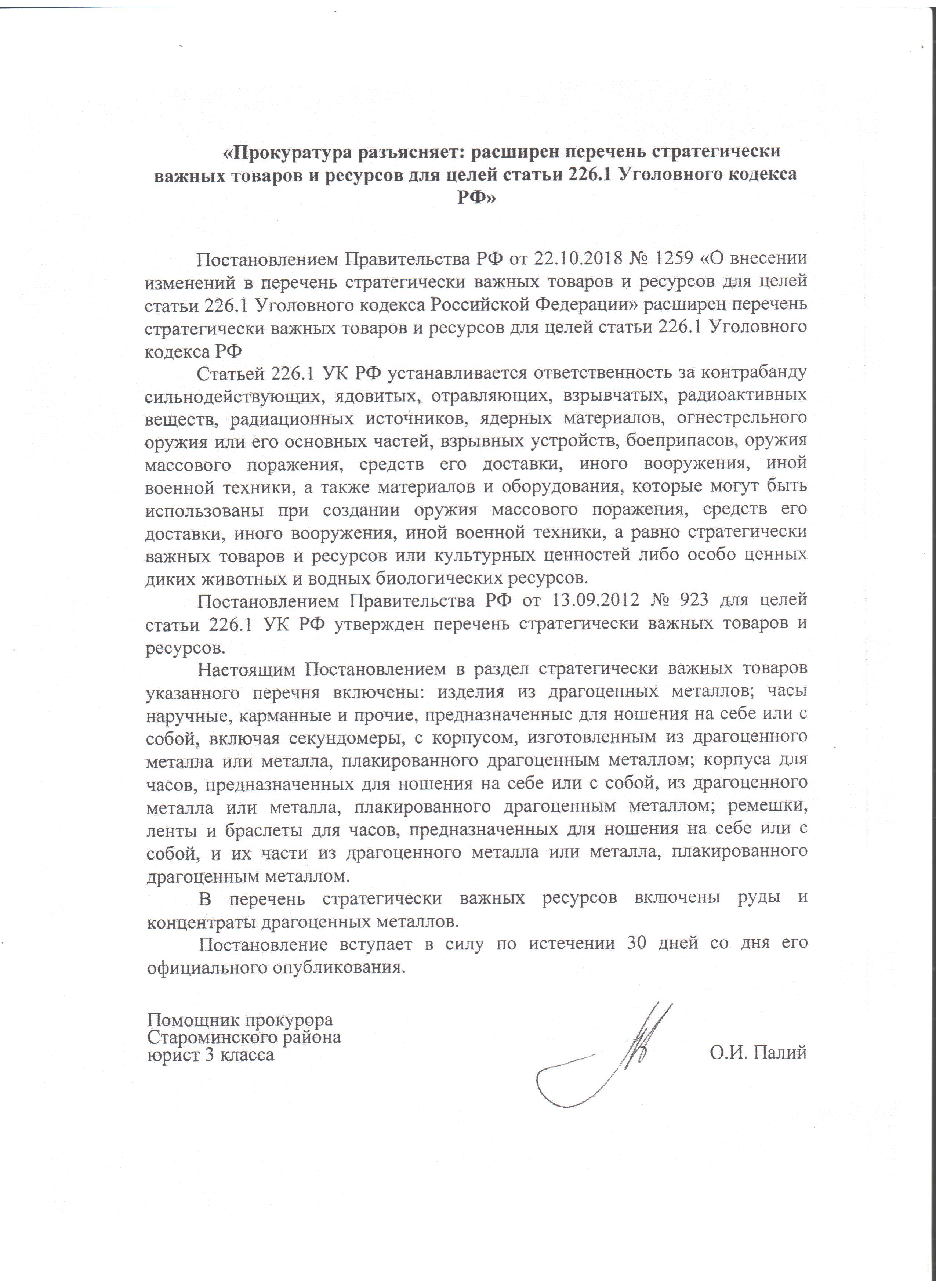 «Прокуратура разъясняет: расширен перечень стратегически важных товаров и ресурсов для целей статьи 226.1 Уголовного кодекса РФ»

Постановлением Правительства РФ от 22.10.2018 № 1259 «О внесении изменений в перечень стратегически важных товаров и ресурсов для целей статьи 226.1 Уголовного кодекса Российской Федерации» расширен перечень стратегически важных товаров и ресурсов для целей статьи 226.1 Уголовного кодекса РФ

Статьей 226.1 УК РФ устанавливается ответственность за контрабанду сильнодействующих, ядовитых, отравляющих, взрывчатых, радиоактивных веществ, радиационных источников, ядерных материалов, огнестрельного оружия или его основных частей, взрывных устройств, боеприпасов, оружия массового поражения, средств его доставки, иного вооружения, иной военной техники, а также материалов и оборудования, которые могут быть использованы при создании оружия массового поражения, средств его доставки, иного вооружения, иной военной техники, а равно стратегически важных товаров и ресурсов или культурных ценностей либо особо ценных диких животных и водных биологических ресурсов.

Постановлением Правительства РФ от 13.09.2012 № 923 для целей статьи 226.1 УК РФ утвержден перечень стратегически важных товаров и ресурсов.

Настоящим Постановлением в раздел стратегически важных товаров указанного перечня включены: изделия из драгоценных металлов; часы наручные, карманные и прочие, предназначенные для ношения на себе или с собой, включая секундомеры, с корпусом, изготовленным из драгоценного металла или металла, плакированного драгоценным металлом; корпуса для часов, предназначенных для ношения на себе или с собой, из драгоценного металла или металла, плакированного драгоценным металлом; ремешки, ленты и браслеты для часов, предназначенных для ношения на себе или с собой, и их части из драгоценного металла или металла, плакированного драгоценным металлом.

В перечень стратегически важных ресурсов включены руды и концентраты драгоценных металлов.

Постановление вступает в силу по истечении 30 дней со дня его официального опубликования.

Помощник прокурора
Староминского района
юрист 3 класса

О.И. Палий